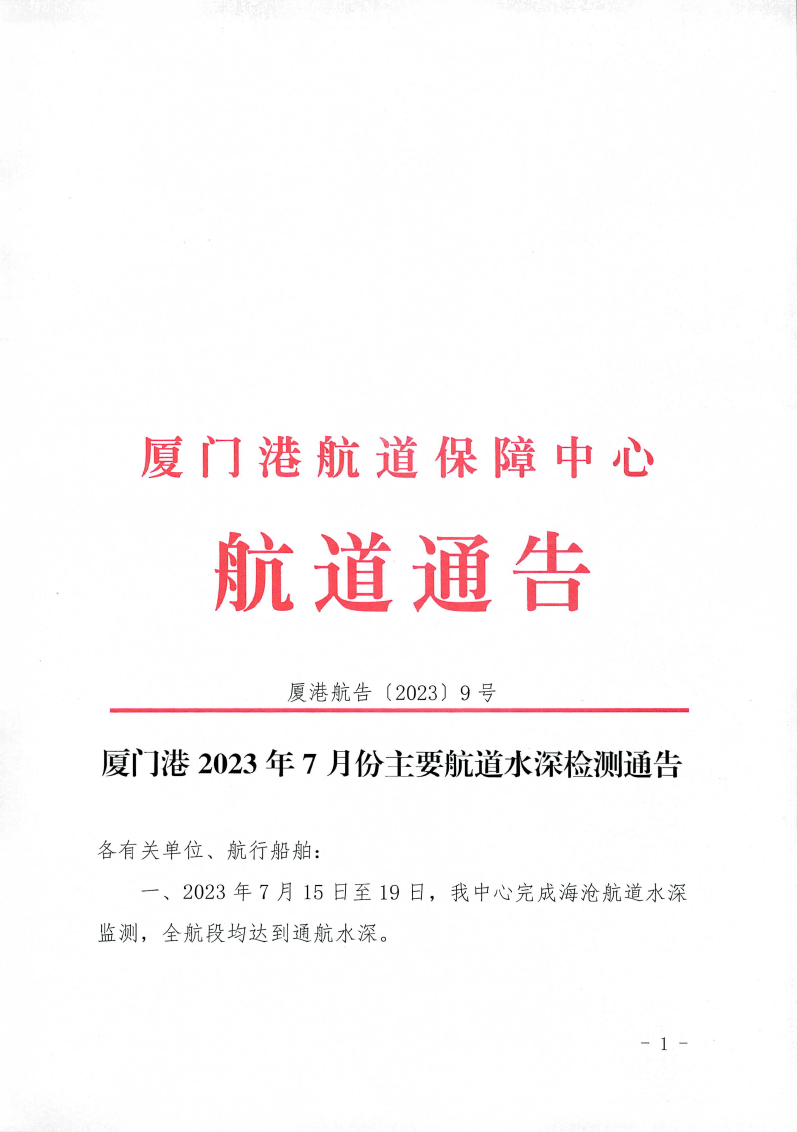 厦门港航道保障中心

航道通告

厦港航告〔2023〕9号

厦门港2023年7月份主要航道水深检测通告

各有关单位、航行船舶:

一、2023年7月15日至19日，我中心完成海沧航道水深监测，全航段均达到通航水深。

- 1 -